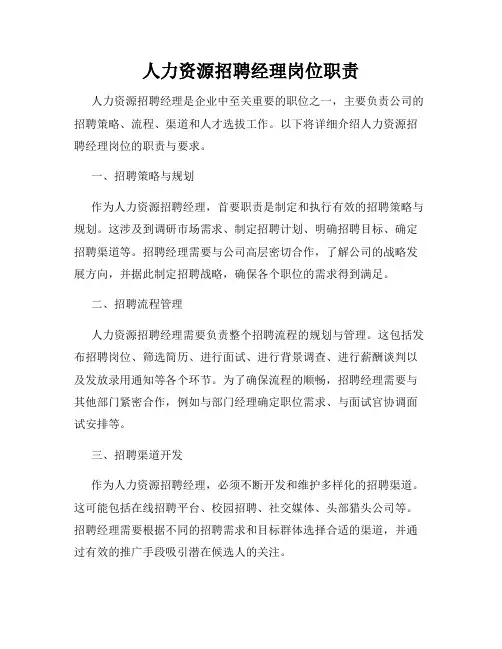 人力资源招聘经理岗位职责

人力资源招聘经理是企业中至关重要的职位之一，主要负责公司的招聘策略、流程、渠道和人才选拔工作。以下将详细介绍人力资源招聘经理岗位的职责与要求。

一、招聘策略与规划

作为人力资源招聘经理，首要职责是制定和执行有效的招聘策略与规划。这涉及到调研市场需求、制定招聘计划、明确招聘目标、确定招聘渠道等。招聘经理需要与公司高层密切合作，了解公司的战略发展方向，并据此制定招聘战略，确保各个职位的需求得到满足。

二、招聘流程管理

人力资源招聘经理需要负责整个招聘流程的规划与管理。这包括发布招聘岗位、筛选简历、进行面试、进行背景调查、进行薪酬谈判以及发放录用通知等各个环节。为了确保流程的顺畅，招聘经理需要与其他部门紧密合作，例如与部门经理确定职位需求、与面试官协调面试安排等。

三、招聘渠道开发

作为人力资源招聘经理，必须不断开发和维护多样化的招聘渠道。这可能包括在线招聘平台、校园招聘、社交媒体、头部猎头公司等。招聘经理需要根据不同的招聘需求和目标群体选择合适的渠道，并通过有效的推广手段吸引潜在候选人的关注。